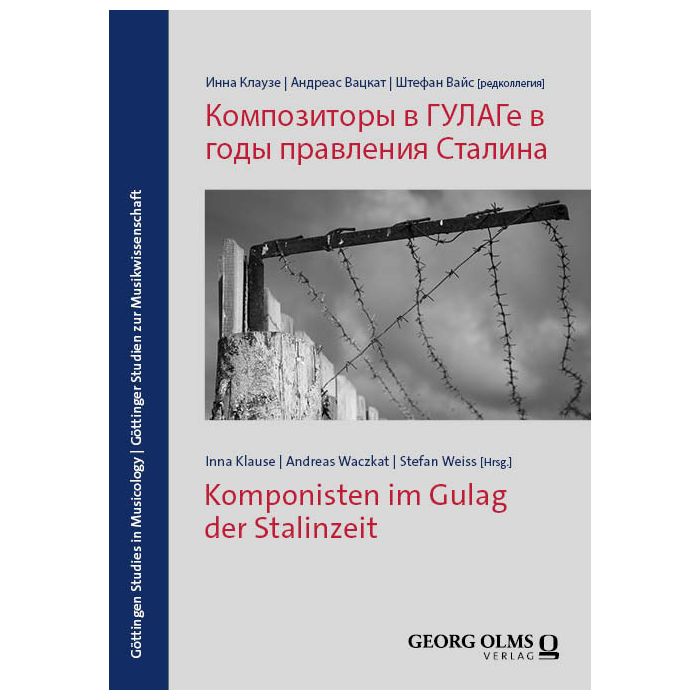 Göttingen Studies in Musicology | Göttinger Studien zur Musikwissenschaft

Инна Клаузе | Андреас Вацкат | Штефан Вайс [редколлегия]

Композиторы в ГУЛАГе в годы правления Сталина

Inna Klause | Andreas Waczkat | Stefan Weiss [Hrsg.]

Komponisten im Gulag der Stalinzeit

GEORG OLMS
VERLAG